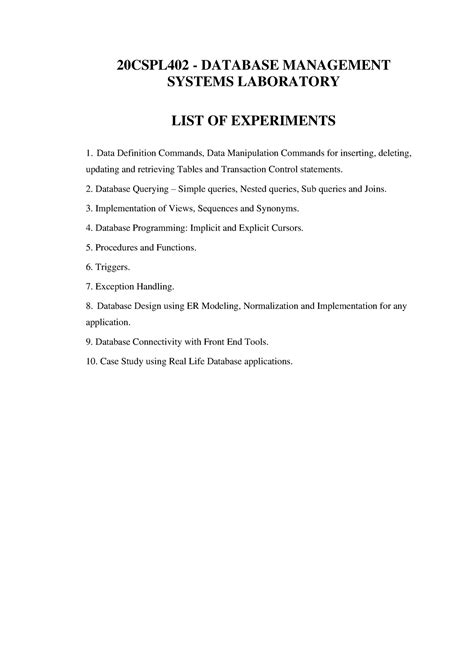 20CSPL402 - DATABASE MANAGEMENT SYSTEMS LABORATORY

LIST OF EXPERIMENTS

1. Data Definition Commands, Data Manipulation Commands for inserting, deleting, updating and retrieving Tables and Transaction Control statements.

2. Database Querying – Simple queries, Nested queries, Sub queries and Joins.

3. Implementation of Views, Sequences and Synonyms.

4. Database Programming: Implicit and Explicit Cursors.

5. Procedures and Functions.

6. Triggers.

7. Exception Handling.

8. Database Design using ER Modeling, Normalization and Implementation for any application.

9. Database Connectivity with Front End Tools.

10. Case Study using Real Life Database applications.